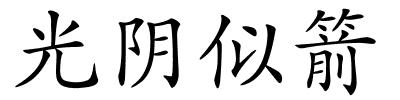 光阴似箭